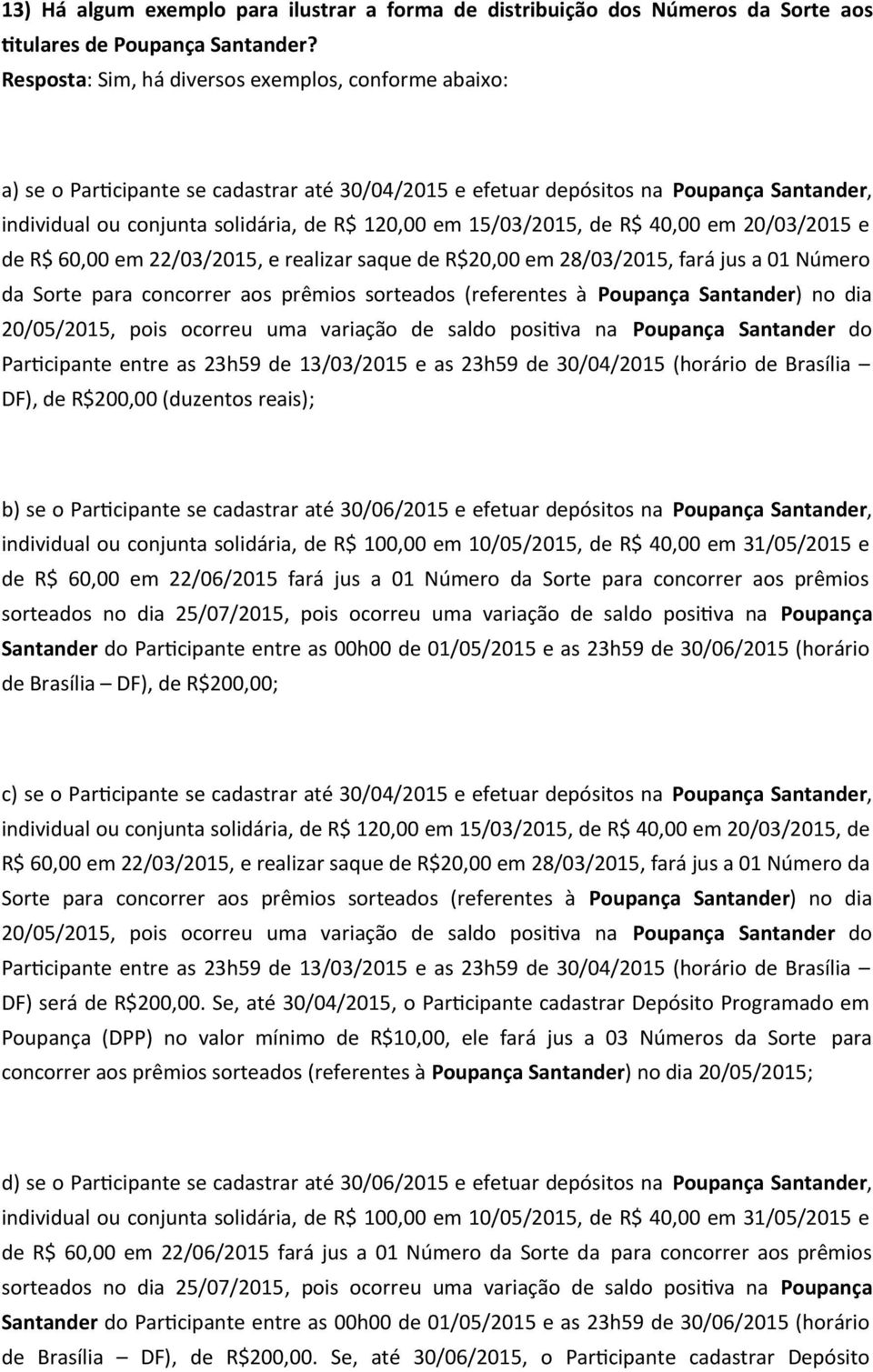 13) Há algum exemplo para ilustrar a forma de distribuição dos Números da Sorte aos titulares de Poupança Santander?

Resposta: Sim, há diversos exemplos, conforme abaixo:

a) se o Participante se cadastrar até 30/04/2015 e efetuar depósitos na Poupança Santander, individual ou conjunta solidária, de R$ 120,00 em 15/03/2015, de R$ 40,00 em 20/03/2015 e de R$ 60,00 em 22/03/2015, e realizar saque de R$20,00 em 28/03/2015, fará jus a 01 Número da Sorte para concorrer aos prêmios sorteados (referentes à Poupança Santander) no dia 20/05/2015, pois ocorreu uma variação de saldo positiva na Poupança Santander do Participante entre as 23h59 de 13/03/2015 e as 23h59 de 30/04/2015 (horário de Brasília – DF), de R$200,00 (duzentos reais);

b) se o Participante se cadastrar até 30/06/2015 e efetuar depósitos na Poupança Santander, individual ou conjunta solidária, de R$ 100,00 em 10/05/2015, de R$ 40,00 em 31/05/2015 e de R$ 60,00 em 22/06/2015 fará jus a 01 Número da Sorte para concorrer aos prêmios sorteados no dia 25/07/2015, pois ocorreu uma variação de saldo positiva na Poupança Santander do Participante entre as 00h00 de 01/05/2015 e as 23h59 de 30/06/2015 (horário de Brasília – DF), de R$200,00;

c) se o Participante se cadastrar até 30/04/2015 e efetuar depósitos na Poupança Santander, individual ou conjunta solidária, de R$ 120,00 em 15/03/2015, de R$ 40,00 em 20/03/2015, de R$ 60,00 em 22/03/2015, e realizar saque de R$20,00 em 28/03/2015, fará jus a 01 Número da Sorte para concorrer aos prêmios sorteados (referentes à Poupança Santander) no dia 20/05/2015, pois ocorreu uma variação de saldo positiva na Poupança Santander do Participante entre as 23h59 de 13/03/2015 e as 23h59 de 30/04/2015 (horário de Brasília – DF) será de R$200,00. Se, até 30/04/2015, o Participante cadastrar Depósito Programado em Poupança (DPP) no valor mínimo de R$10,00, ele fará jus a 03 Números da Sorte para concorrer aos prêmios sorteados (referentes à Poupança Santander) no dia 20/05/2015;

d) se o Participante se cadastrar até 30/06/2015 e efetuar depósitos na Poupança Santander, individual ou conjunta solidária, de R$ 100,00 em 10/05/2015, de R$ 40,00 em 31/05/2015 e de R$ 60,00 em 22/06/2015 fará jus a 01 Número da Sorte da para concorrer aos prêmios sorteados no dia 25/07/2015, pois ocorreu uma variação de saldo positiva na Poupança Santander do Participante entre as 00h00 de 01/05/2015 e as 23h59 de 30/06/2015 (horário de Brasília – DF), de R$200,00. Se, até 30/06/2015, o Participante cadastrar Depósito